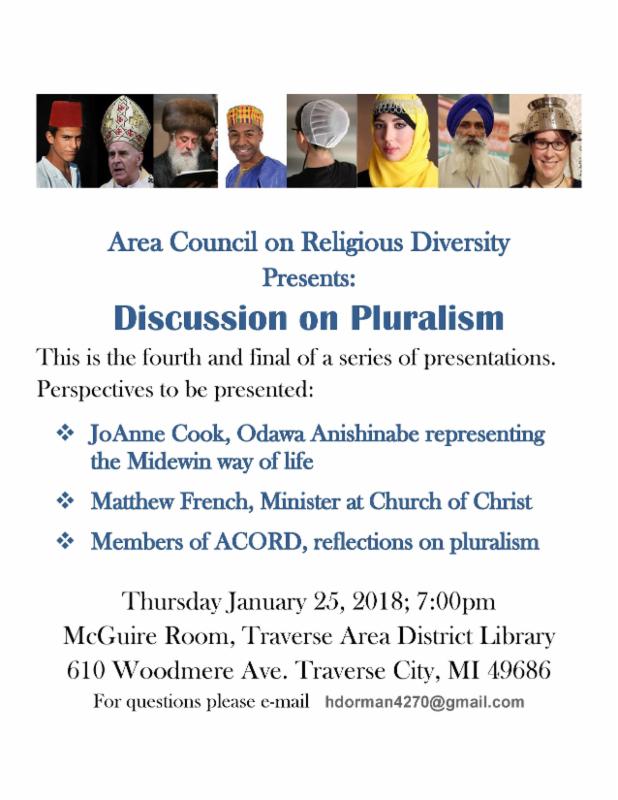 Area Council on Religious Diversity
Presents:

Discussion on Pluralism

This is the fourth and final of a series of presentations. Perspectives to be presented:

❖ JoAnne Cook, Odawa Anishinabe representing the Midewin way of life

❖ Matthew French, Minister at Church of Christ

❖ Members of ACORD, reflections on pluralism

Thursday January 25, 2018; 7:00pm
McGuire Room, Traverse Area District Library
610 Woodmere Ave. Traverse City, MI 49686
For questions please e-mail hdorman4270@gmail.com